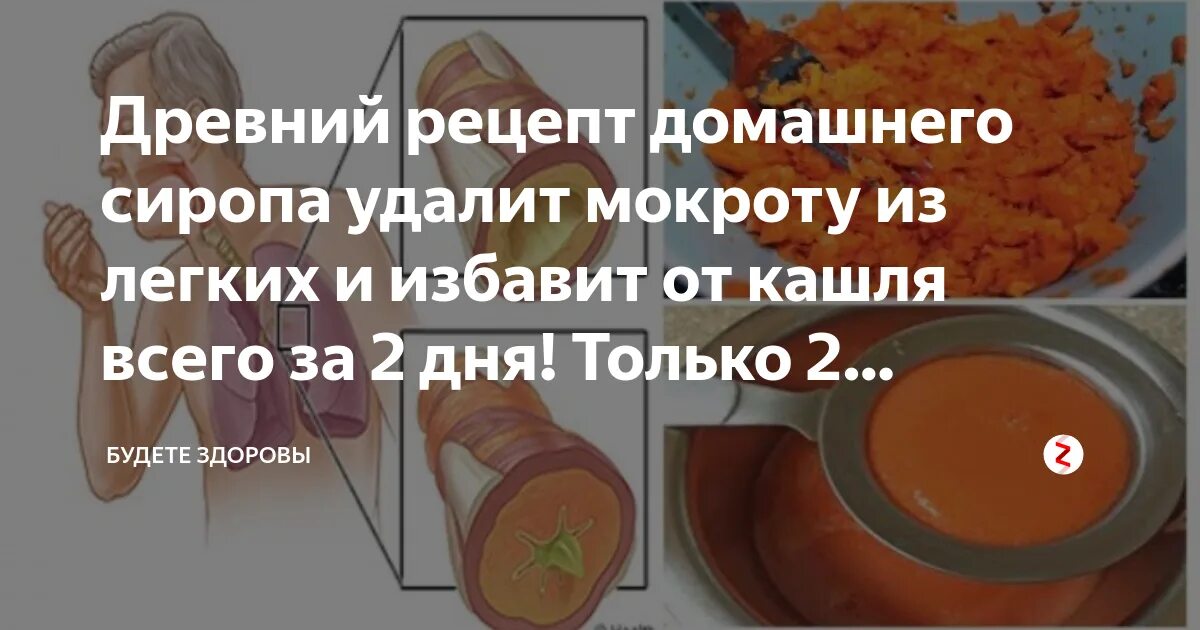 Древний рецепт домашнего сиропа удалит мокроту из легких и избавит от кашля всего за 2 дня! Только 2...

БУДЕТЕ ЗДОРОВЫ